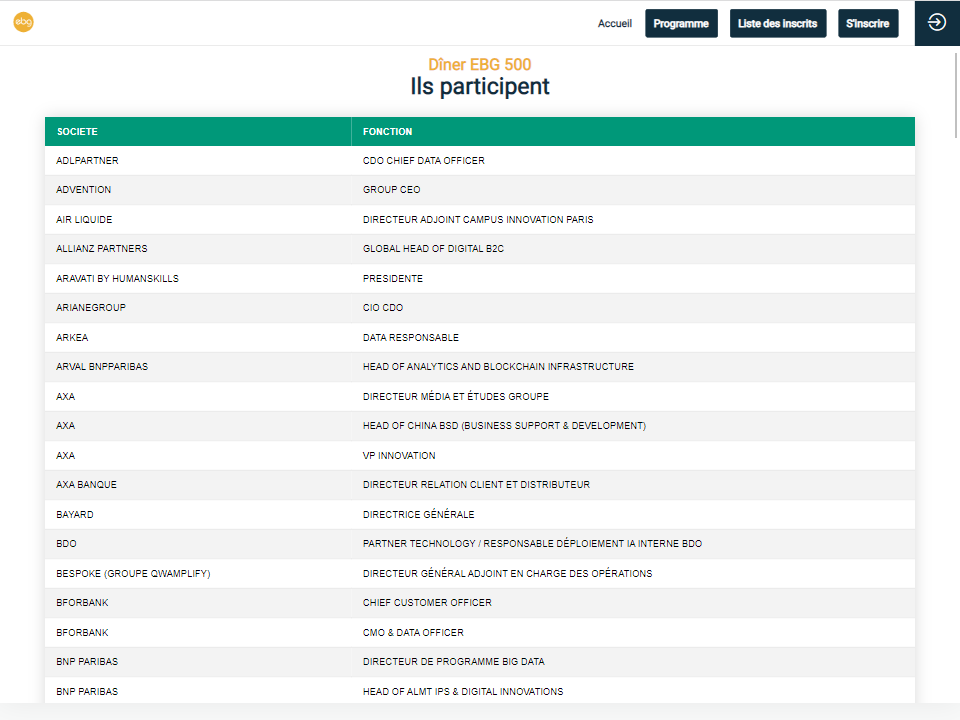 ebg

Accueil Programme Liste des inscrits S'inscrire

Dîner EBG 500
Ils participent

| SOCIETE | FONCTION |
|---|---|
| ADLPARTNER | CDO CHIEF DATA OFFICER |
| ADVENTION | GROUP CEO |
| AIR LIQUIDE | DIRECTEUR ADJOINT CAMPUS INNOVATION PARIS |
| ALLIANZ PARTNERS | GLOBAL HEAD OF DIGITAL B2C |
| ARAVATI BY HUMANSKILLS | PRESIDENTE |
| ARIANEGROUP | CIO CDO |
| ARKEA | DATA RESPONSABLE |
| ARVAL BNPPARIBAS | HEAD OF ANALYTICS AND BLOCKCHAIN INFRASTRUCTURE |
| AXA | DIRECTEUR MÉDIA ET ÉTUDES GROUPE |
| AXA | HEAD OF CHINA BSD (BUSINESS SUPPORT & DEVELOPMENT) |
| AXA | VP INNOVATION |
| AXA BANQUE | DIRECTEUR RELATION CLIENT ET DISTRIBUTEUR |
| BAYARD | DIRECTRICE GÉNÉRALE |
| BDO | PARTNER TECHNOLOGY / RESPONSABLE DÉPLOIEMENT IA INTERNE BDO |
| BESPOKE (GROUPE QWAMPLIFY) | DIRECTEUR GÉNÉRAL ADJOINT EN CHARGE DES OPÉRATIONS |
| BFORBANK | CHIEF CUSTOMER OFFICER |
| BFORBANK | CMO & DATA OFFICER |
| BNP PARIBAS | DIRECTEUR DE PROGRAMME BIG DATA |
| BNP PARIBAS | HEAD OF ALMT IPS & DIGITAL INNOVATIONS |